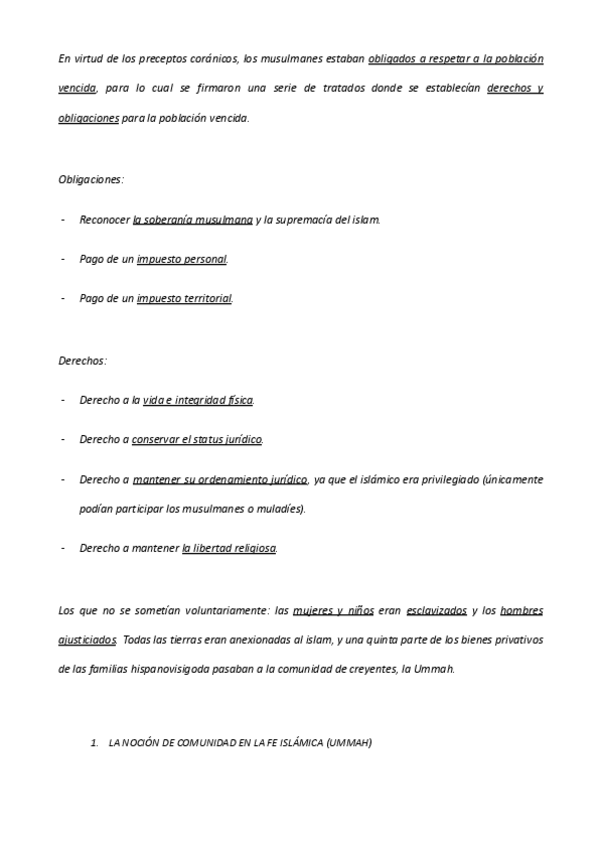 En virtud de los preceptos coránicos, los musulmanes estaban obligados a respetar a la población vencida, para lo cual se firmaron una serie de tratados donde se establecían derechos y obligaciones para la población vencida.

Obligaciones:

- Reconocer la soberanía musulmana y la supremacía del islam.

- Pago de un impuesto personal.

- Pago de un impuesto territorial.

Derechos:

- Derecho a la vida e integridad física.

- Derecho a conservar el status jurídico.

- Derecho a mantener su ordenamiento jurídico, ya que el islámico era privilegiado (únicamente podían participar los musulmanes o muladíes).

- Derecho a mantener la libertad religiosa.

Los que no se sometían voluntariamente: las mujeres y niños eran esclavizados y los hombres ajusticiados. Todas las tierras eran anexionadas al islam, y una quinta parte de los bienes privativos de las familias hispanovisigoda pasaban a la comunidad de creyentes, la Ummah.

1. LA NOCIÓN DE COMUNIDAD EN LA FE ISLÁMICA (UMMAH)